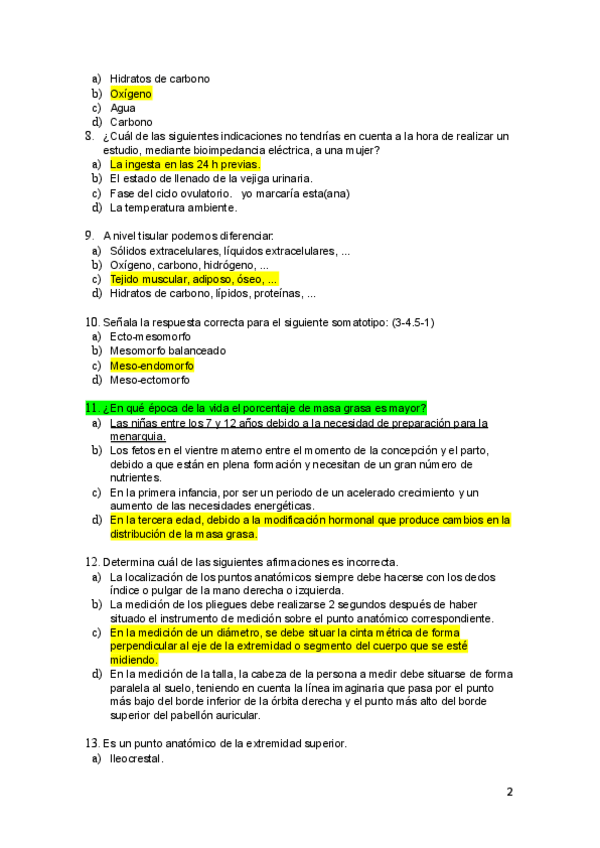 a) Hidratos de carbono
b) Oxígeno
c) Agua
d) Carbono

8. ¿Cuál de las siguientes indicaciones no tendrías en cuenta a la hora de realizar un estudio, mediante bioimpedancia eléctrica, a una mujer?
a) La ingesta en las 24 h previas.
b) El estado de llenado de la vejiga urinaria.
c) Fase del ciclo ovulatorio. yo marcaría esta(ana)
d) La temperatura ambiente.

9. A nivel tisular podemos diferenciar:
a) Sólidos extracelulares, líquidos extracelulares, ...
b) Oxígeno, carbono, hidrógeno, ...
c) Tejido muscular, adiposo, óseo, ...
d) Hidratos de carbono, lípidos, proteínas, ...

10. Señala la respuesta correcta para el siguiente somatotipo: (3-4.5-1)
a) Ecto-mesomorfo
b) Mesomorfo balanceado
c) Meso-endomorfo
d) Meso-ectomorfo

11. ¿En qué época de la vida el porcentaje de masa grasa es mayor?
a) Las niñas entre los 7 y 12 años debido a la necesidad de preparación para la menarquia.
b) Los fetos en el vientre materno entre el momento de la concepción y el parto, debido a que están en plena formación y necesitan de un gran número de nutrientes.
c) En la primera infancia, por ser un periodo de un acelerado crecimiento y un aumento de las necesidades energéticas.
d) En la tercera edad, debido a la modificación hormonal que produce cambios en la distribución de la masa grasa.

12. Determina cuál de las siguientes afirmaciones es incorrecta.
a) La localización de los puntos anatómicos siempre debe hacerse con los dedos índice o pulgar de la mano derecha o izquierda.
b) La medición de los pliegues debe realizarse 2 segundos después de haber situado el instrumento de medición sobre el punto anatómico correspondiente.
c) En la medición de un diámetro, se debe situar la cinta métrica de forma perpendicular al eje de la extremidad o segmento del cuerpo que se esté midiendo.
d) En la medición de la talla, la cabeza de la persona a medir debe situarse de forma paralela al suelo, teniendo en cuenta la línea imaginaria que pasa por el punto más bajo del borde inferior de la órbita derecha y el punto más alto del borde superior del pabellón auricular.

13. Es un punto anatómico de la extremidad superior.
a) Ileocrestal.

2